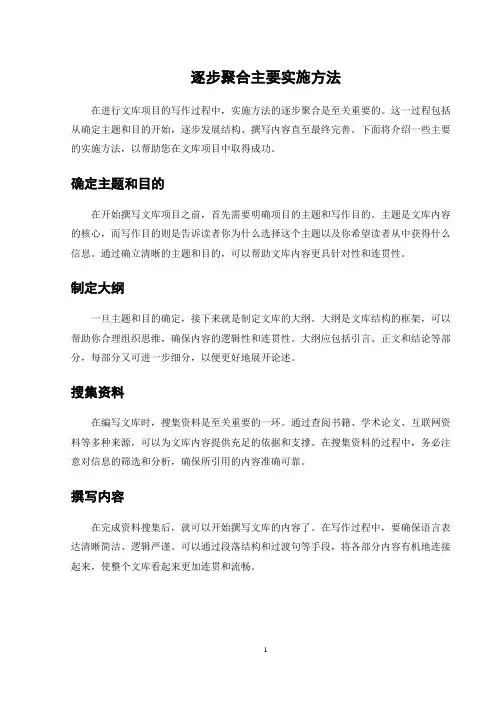 逐步聚合主要实施方法

在进行文库项目的写作过程中，实施方法的逐步聚合是至关重要的。这一过程包括从确定主题和目的开始，逐步发展结构、撰写内容直至最终完善。下面将介绍一些主要的实施方法，以帮助您在文库项目中取得成功。

确定主题和目的

在开始撰写文库项目之前，首先需要明确项目的主题和写作目的。主题是文库内容的核心，而写作目的则是告诉读者你为什么选择这个主题以及你希望读者从中获得什么信息。通过确立清晰的主题和目的，可以帮助文库内容更具针对性和连贯性。

制定大纲

一旦主题和目的确定，接下来就是制定文库的大纲。大纲是文库结构的框架，可以帮助你合理组织思维，确保内容的逻辑性和连贯性。大纲应包括引言、正文和结论等部分，每部分又可进一步细分，以便更好地展开论述。

搜集资料

在编写文库时，搜集资料是至关重要的一环。通过查阅书籍、学术论文、互联网资料等多种来源，可以为文库内容提供充足的依据和支撑。在搜集资料的过程中，务必注意对信息的筛选和分析，确保所引用的内容准确可靠。

撰写内容

在完成资料搜集后，就可以开始撰写文库的内容了。在写作过程中，要确保语言表达清晰简洁、逻辑严谨。可以通过段落结构和过渡句等手段，将各部分内容有机地连接起来，使整个文库看起来更加连贯和流畅。

1